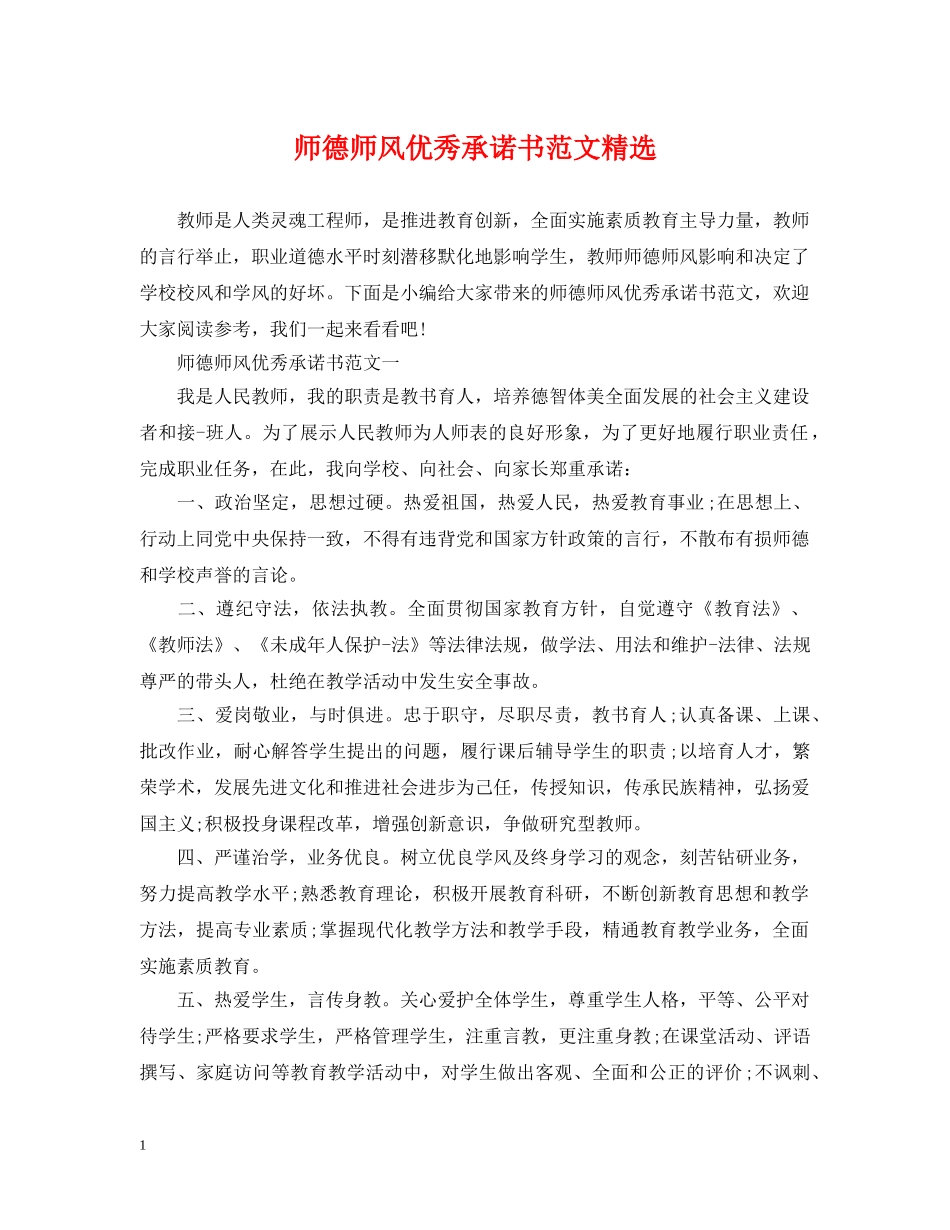 师德师风优秀承诺书范文精选

教师是人类灵魂工程师，是推进教育创新，全面实施素质教育主导力量，教师的言行举止，职业道德水平时刻潜移默化地影响学生，教师师德师风影响和决定了学校校风和学风的好坏。下面是小编给大家带来的师德师风优秀承诺书范文，欢迎大家阅读参考，我们一起来看看吧!

师德师风优秀承诺书范文一

我是人民教师，我的职责是教书育人，培养德智体美全面发展的社会主义建设者和接-班人。为了展示人民教师为人师表的良好形象，为了更好地履行职业责任，完成职业任务，在此，我向学校、向社会、向家长郑重承诺：

一、政治坚定，思想过硬。热爱祖国，热爱人民，热爱教育事业;在思想上、行动上同党中央保持一致，不得有违背党和国家方针政策的言行，不散布有损师德和学校声誉的言论。

二、遵纪守法，依法执教。全面贯彻国家教育方针，自觉遵守《教育法》、《教师法》、《未成年人保护-法》等法律法规，做学法、用法和维护-法律、法规尊严的带头人，杜绝在教学活动中发生安全事故。

三、爱岗敬业，与时俱进。忠于职守，尽职尽责，教书育人;认真备课、上课、批改作业，耐心解答学生提出的问题，履行课后辅导学生的职责;以培育人才，繁荣学术，发展先进文化和推进社会进步为己任，传授知识，传承民族精神，弘扬爱国主义;积极投身课程改革，增强创新意识，争做研究型教师。

四、严谨治学，业务优良。树立优良学风及终身学习的观念，刻苦钻研业务，努力提高教学水平;熟悉教育理论，积极开展教育科研，不断创新教育思想和教学方法，提高专业素质;掌握现代化教学方法和教学手段，精通教育教学业务，全面实施素质教育。

五、热爱学生，言传身教。关心爱护全体学生，尊重学生人格，平等、公平对待学生;严格要求学生，严格管理学生，注重言教，更注重身教;在课堂活动、评语撰写、家庭访问等教育教学活动中，对学生做出客观、全面和公正的评价;不讽刺、

1